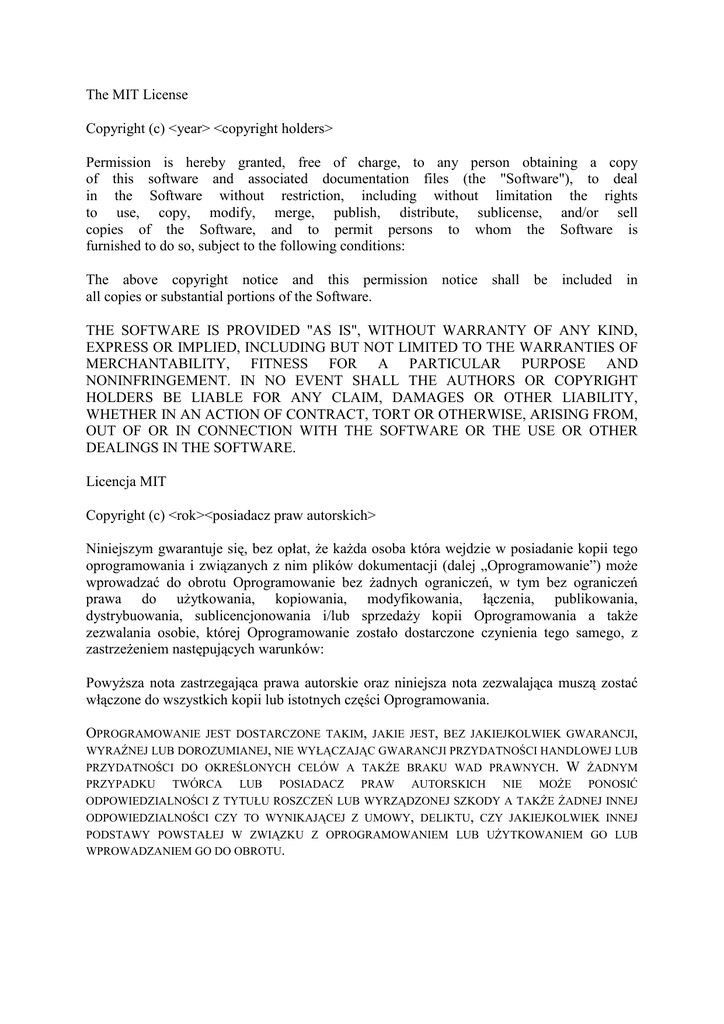 The MIT License

Copyright (c) <year> <copyright holders>

Permission is hereby granted, free of charge, to any person obtaining a copy of this software and associated documentation files (the "Software"), to deal in the Software without restriction, including without limitation the rights to use, copy, modify, merge, publish, distribute, sublicense, and/or sell copies of the Software, and to permit persons to whom the Software is furnished to do so, subject to the following conditions:

The above copyright notice and this permission notice shall be included in all copies or substantial portions of the Software.

THE SOFTWARE IS PROVIDED "AS IS", WITHOUT WARRANTY OF ANY KIND, EXPRESS OR IMPLIED, INCLUDING BUT NOT LIMITED TO THE WARRANTIES OF MERCHANTABILITY, FITNESS FOR A PARTICULAR PURPOSE AND NONINFRINGEMENT. IN NO EVENT SHALL THE AUTHORS OR COPYRIGHT HOLDERS BE LIABLE FOR ANY CLAIM, DAMAGES OR OTHER LIABILITY, WHETHER IN AN ACTION OF CONTRACT, TORT OR OTHERWISE, ARISING FROM, OUT OF OR IN CONNECTION WITH THE SOFTWARE OR THE USE OR OTHER DEALINGS IN THE SOFTWARE.

Licencja MIT

Copyright (c) <rok><posiadacz praw autorskich>

Niniejszym gwarantuje się, bez opłat, że każda osoba która wejdzie w posiadanie kopii tego oprogramowania i związanych z nim plików dokumentacji (dalej „Oprogramowanie”) może wprowadzać do obrotu Oprogramowanie bez żadnych ograniczeń, w tym bez ograniczeń prawa do użytkowania, kopiowania, modyfikowania, łączenia, publikowania, dystrybuowania, sublicencjonowania i/lub sprzedaży kopii Oprogramowania a także zezwalania osobie, której Oprogramowanie zostało dostarczone czynienia tego samego, z zastrzeżeniem następujących warunków:

Powyższa nota zastrzegająca prawa autorskie oraz niniejsza nota zezwalająca muszą zostać włączone do wszystkich kopii lub istotnych części Oprogramowania.

OPROGRAMOWANIE JEST DOSTARCZONE TAKIM, JAKIE JEST, BEZ JAKIEJKOLWIEK GWARANCJI, WYRAŹNEJ LUB DOROZUMIANEJ, NIE WYŁĄCZAJĄC GWARANCJI PRZYDATNOŚCI HANDLOWEJ LUB PRZYDATNOŚCI DO OKREŚLONYCH CELÓW A TAKŻE BRAKU WAD PRAWNYCH. W ŻADNYM PRZYPADKU TWÓRCA LUB POSIADACZ PRAW AUTORSKICH NIE MOŻE PONOSIĆ ODPOWIEDZIALNOŚCI Z TYTUŁU ROSZCZEŃ LUB WYRZĄDZONEJ SZKODY A TAKŻE ŻADNEJ INNEJ ODPOWIEDZIALNOŚCI CZY TO WYNIKAJĄCEJ Z UMOWY, DELIKTU, CZY JAKIEJKOLWIEK INNEJ PODSTAWY POWSTAŁEJ W ZWIĄZKU Z OPROGRAMOWANIEM LUB UŻYTKOWANIEM GO LUB WPROWADZANIEM GO DO OBROTU.